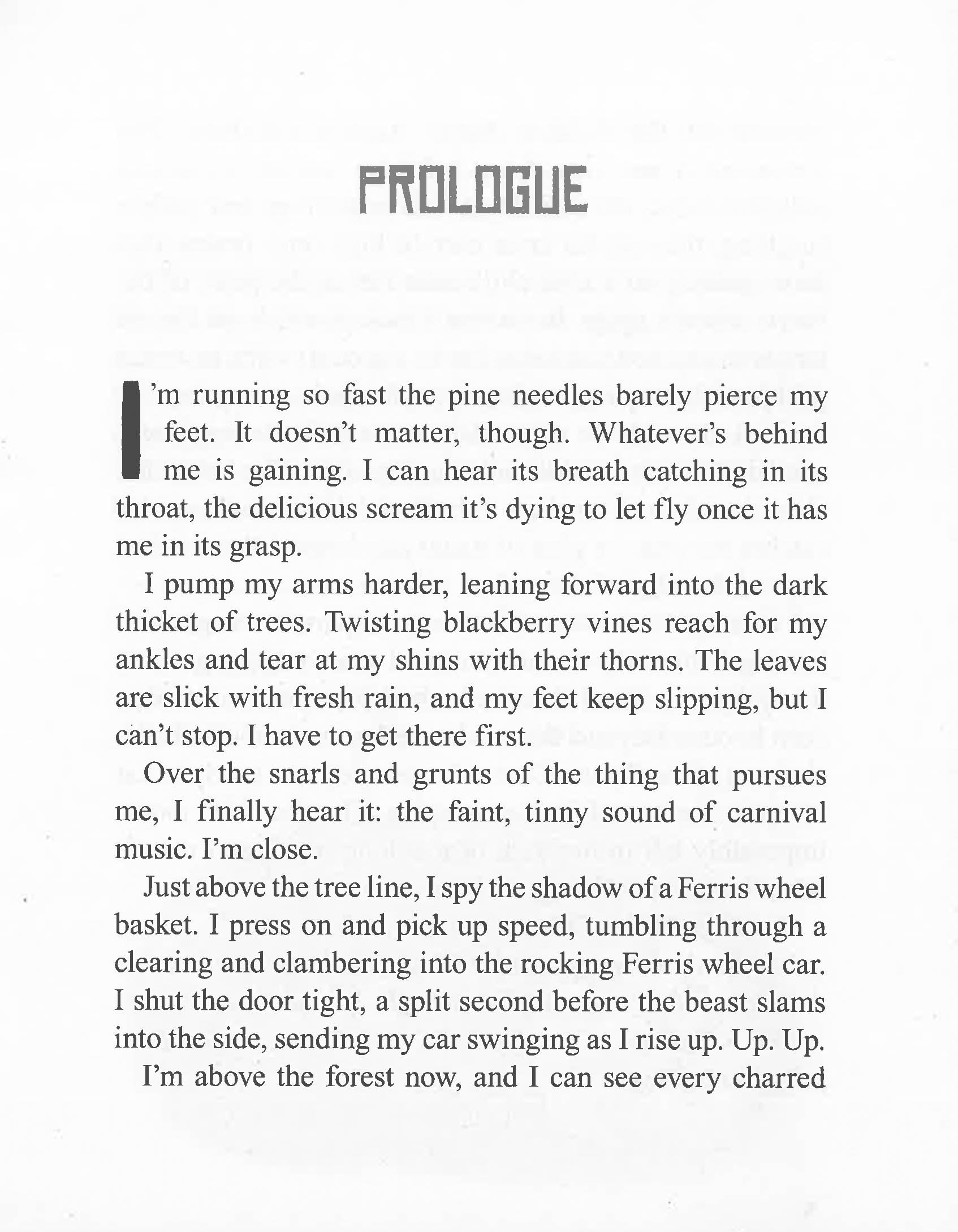 PROLOGUE

I'm running so fast the pine needles barely pierce my feet. It doesn't matter, though. Whatever's behind me is gaining. I can hear its breath catching in its throat, the delicious scream it's dying to let fly once it has me in its grasp.

I pump my arms harder, leaning forward into the dark thicket of trees. Twisting blackberry vines reach for my ankles and tear at my shins with their thorns. The leaves are slick with fresh rain, and my feet keep slipping, but I can't stop. I have to get there first.

Over the snarls and grunts of the thing that pursues me, I finally hear it: the faint, tinny sound of carnival music. I'm close.

Just above the tree line, I spy the shadow of a Ferris wheel basket. I press on and pick up speed, tumbling through a clearing and clambering into the rocking Ferris wheel car. I shut the door tight, a split second before the beast slams into the side, sending my car swinging as I rise up. Up. Up.

I'm above the forest now, and I can see every charred